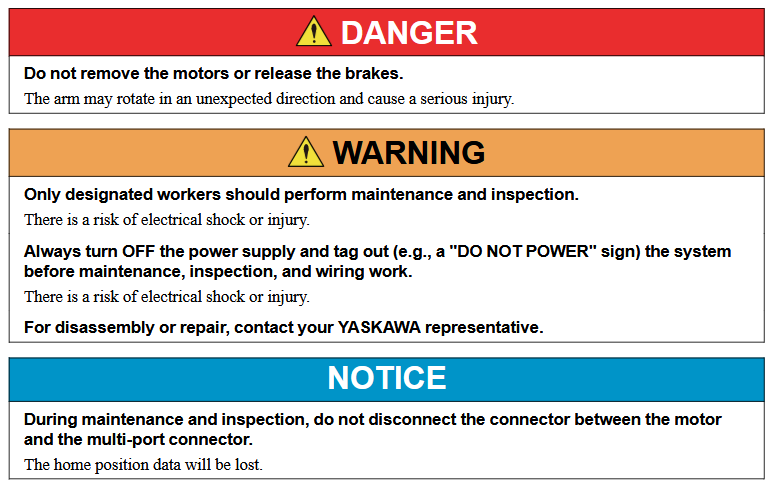 DANGER

Do not remove the motors or release the brakes.

The arm may rotate in an unexpected direction and cause a serious injury.

WARNING

Only designated workers should perform maintenance and inspection.

There is a risk of electrical shock or injury.

Always turn OFF the power supply and tag out (e.g., a "DO NOT POWER" sign) the system before maintenance, inspection, and wiring work.

There is a risk of electrical shock or injury.

For disassembly or repair, contact your YASKAWA representative.

NOTICE

During maintenance and inspection, do not disconnect the connector between the motor and the multi-port connector.

The home position data will be lost.